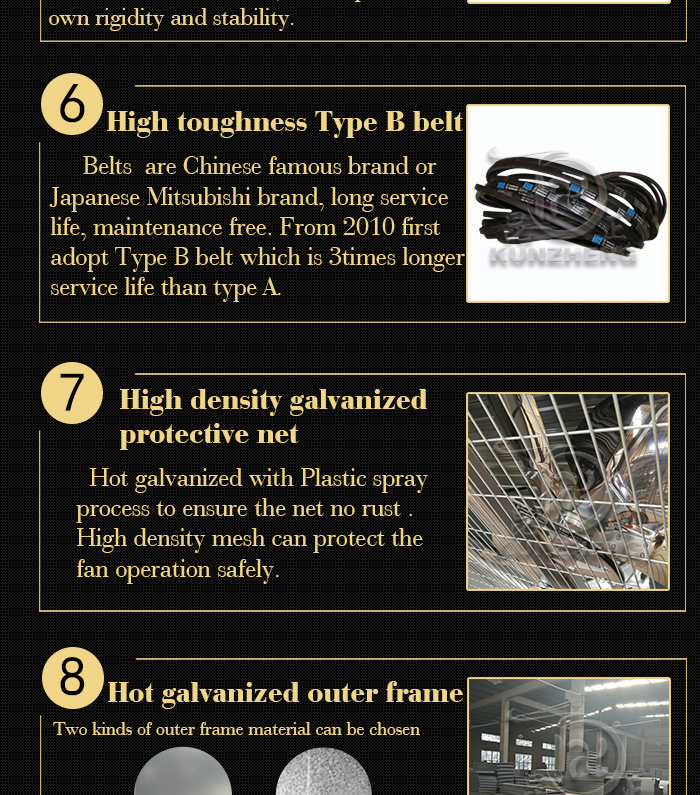 own rigidity and stability.

6 High toughness Type B belt

Belts are Chinese famous brand or Japanese Mitsubishi brand, long service life, maintenance free. From 2010 first adopt Type B belt which is 3times longer service life than type A.

KUNZHENG

7 High density galvanized protective net

Hot galvanized with Plastic spray process to ensure the net no rust . High density mesh can protect the fan operation safely.

8 Hot galvanized outer frame

Two kinds of outer frame material can be chosen